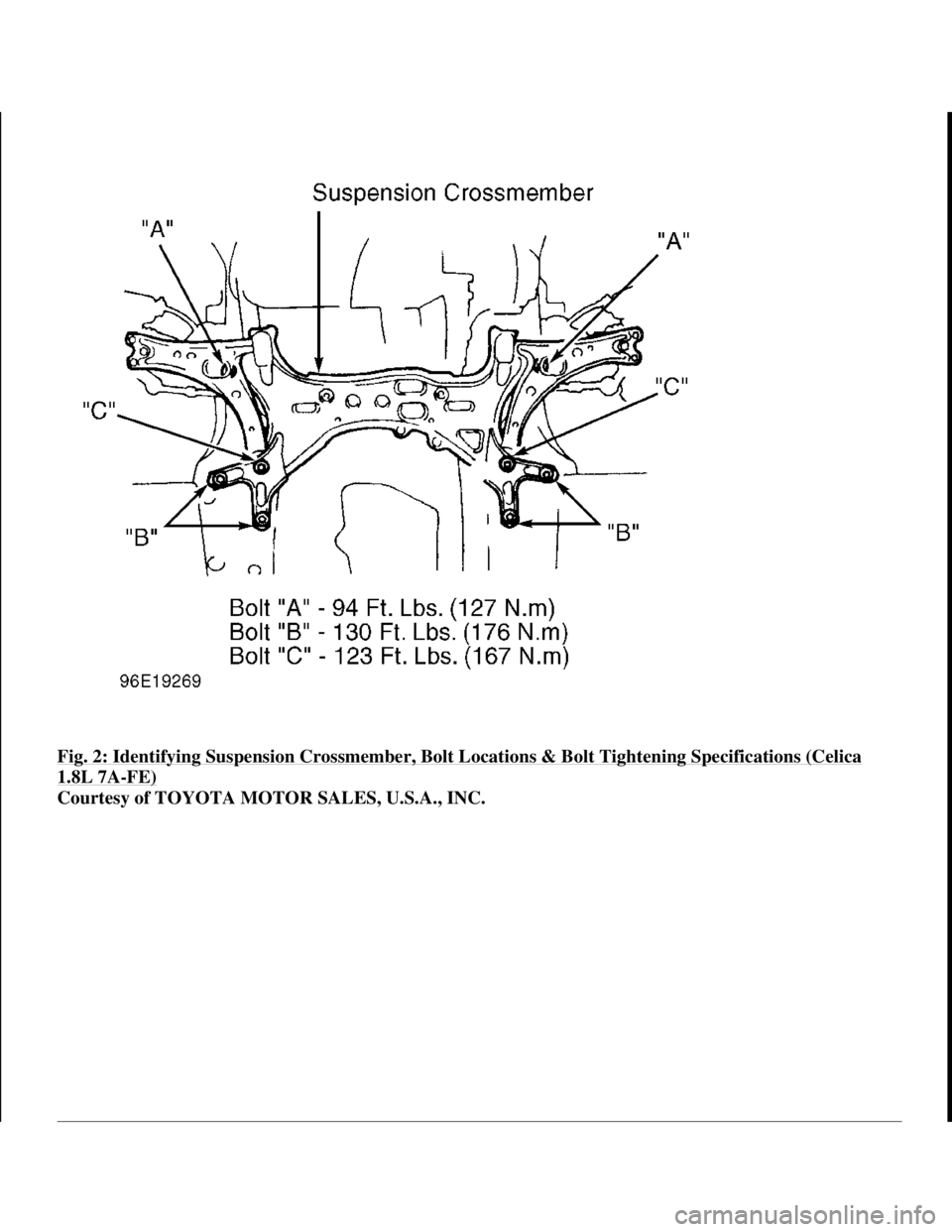 Suspension Crossmember

"A"

"A"

"C"

"C"

"B"

"B"

Bolt "A" - 94 Ft. Lbs. (127 N.m)
Bolt "B" - 130 Ft. Lbs. (176 N.m)
Bolt "C" - 123 Ft. Lbs. (167 N.m)

96E19269

Fig. 2: Identifying Suspension Crossmember, Bolt Locations & Bolt Tightening Specifications (Celica 1.8L 7A-FE)
Courtesy of TOYOTA MOTOR SALES, U.S.A., INC.

carmanualsonline.info